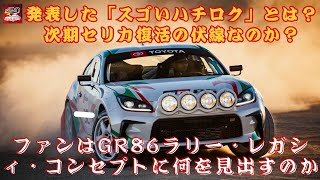 発表した「スゴいハチロク」とは？
次期セリカ復活の伏線なのか？

TOYOTA

ファンはGR86ラリー・レガシィ・コンセプトに何を見出すのか